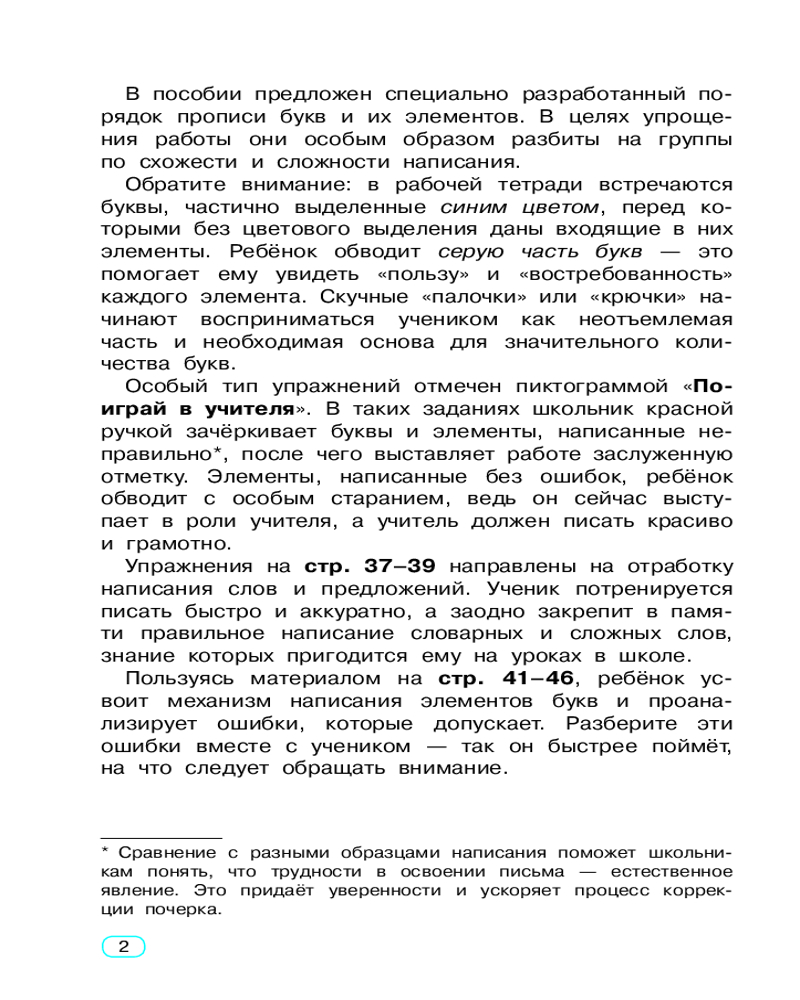 В пособии предложен специально разработанный порядок прописи букв и их элементов. В целях упрощения работы они особым образом разбиты на группы по схожести и сложности написания.

Обратите внимание: в рабочей тетради встречаются буквы, частично выделенные синим цветом, перед которыми без цветового выделения даны входящие в них элементы. Ребёнок обводит серую часть букв — это помогает ему увидеть «пользу» и «востребованность» каждого элемента. Скучные «палочки» или «крючки» начинают восприниматься учеником как неотъемлемая часть и необходимая основа для значительного количества букв.

Особый тип упражнений отмечен пиктограммой «Поиграй в учителя». В таких заданиях школьник красной ручкой зачёркивает буквы и элементы, написанные неправильно*, после чего выставляет работе заслуженную отметку. Элементы, написанные без ошибок, ребёнок обводит с особым старанием, ведь он сейчас выступает в роли учителя, а учитель должен писать красиво и грамотно.

Упражнения на стр. 37–39 направлены на отработку написания слов и предложений. Ученик потренируется писать быстро и аккуратно, а заодно закрепит в памяти правильное написание словарных и сложных слов, знание которых пригодится ему на уроках в школе.

Пользуясь материалом на стр. 41–46, ребёнок усвоит механизм написания элементов букв и проанализирует ошибки, которые допускает. Разберите эти ошибки вместе с учеником — так он быстрее поймёт, на что следует обращать внимание.

* Сравнение с разными образцами написания поможет школьникам понять, что трудности в освоении письма — естественное явление. Это придаёт уверенности и ускоряет процесс коррекции почерка.

2